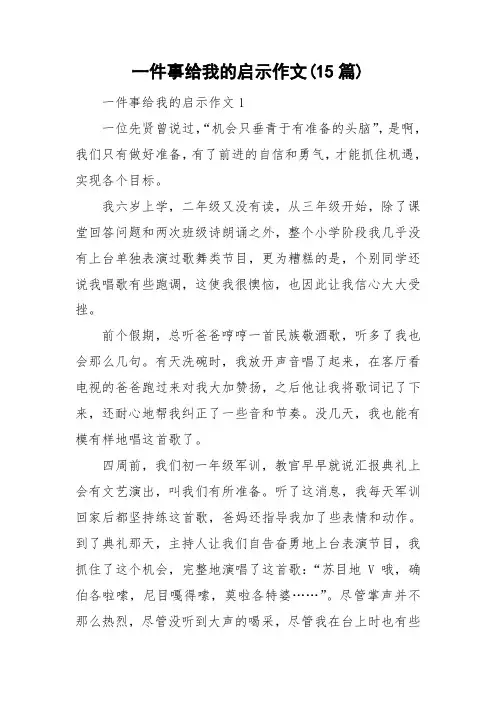 一件事给我的启示作文(15篇)

一件事给我的启示作文1

一位先贤曾说过,“机会只垂青于有准备的头脑”,是啊,我们只有做好准备,有了前进的自信和勇气,才能抓住机遇,实现各个目标。

我六岁上学,二年级又没有读,从三年级开始,除了课堂回答问题和两次班级诗朗诵之外,整个小学阶段我几乎没有上台单独表演过歌舞类节目,更为糟糕的是,个别同学还说我唱歌有些跑调,这使我很懊恼,也因此让我信心大大受挫。

前个假期,总听爸爸哼哼一首民族敬酒歌,听多了我也会那么几句。有天洗碗时,我放开声音唱了起来,在客厅看电视的爸爸跑过来对我大加赞扬,之后他让我将歌词记了下来,还耐心地帮我纠正了一些音和节奏。没几天,我也能有模有样地唱这首歌了。

四周前,我们初一年级军训,教官早早就说汇报典礼上会有文艺演出,叫我们有所准备。听了这消息,我每天军训回家后都坚持练这首歌,爸妈还指导我加了些表情和动作。到了典礼那天,主持人让我们自告奋勇地上台表演节目,我抓住了这个机会,完整地演唱了这首歌:“苏目地V哦,确伯各啦嗦,尼目嘎得嗦,莫啦各特婆……”。尽管掌声并不那么热烈,尽管没听到大声的喝采,尽管我在台上时也有些